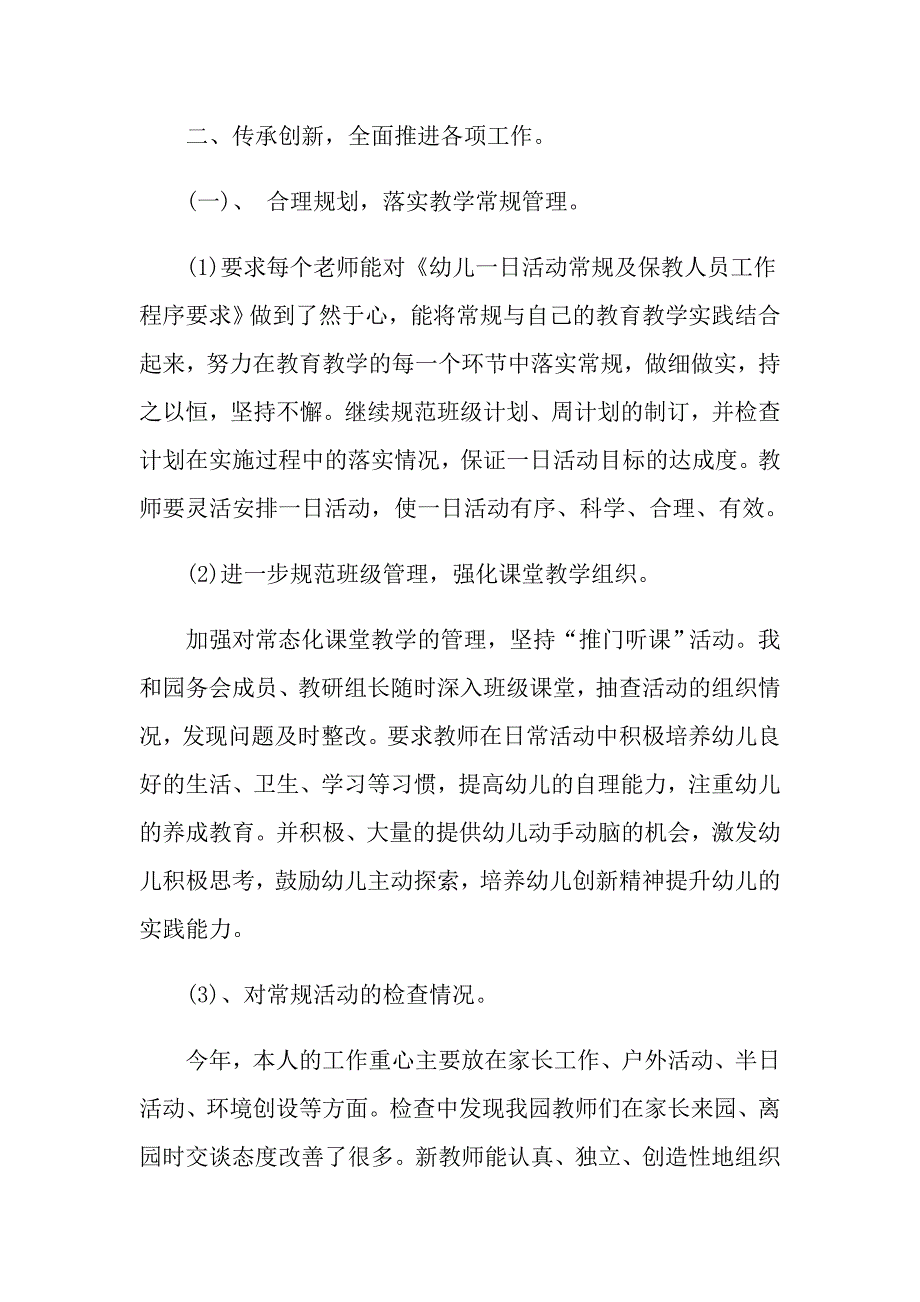 二、传承创新，全面推进各项工作。

(一)、 合理规划，落实教学常规管理。

(1)要求每个老师能对《幼儿一日活动常规及保教人员工作程序要求》做到了然于心，能将常规与自己的教育教学实践结合起来，努力在教育教学的每一个环节中落实常规，做细做实，持之以恒，坚持不懈。继续规范班级计划、周计划的制订，并检查计划在实施过程中的落实情况，保证一日活动目标的达成度。教师要灵活安排一日活动，使一日活动有序、科学、合理、有效。

(2)进一步规范班级管理，强化课堂教学组织。

加强对常态化课堂教学的管理，坚持“推门听课”活动。我和园务会成员、教研组长随时深入班级课堂，抽查活动的组织情况，发现问题及时整改。要求教师在日常活动中积极培养幼儿良好的生活、卫生、学习等习惯，提高幼儿的自理能力，注重幼儿的养成教育。并积极、大量的提供幼儿动手动脑的机会，激发幼儿积极思考，鼓励幼儿主动探索，培养幼儿创新精神提升幼儿的实践能力。

(3)、对常规活动的检查情况。

今年，本人的工作重心主要放在家长工作、户外活动、半日活动、环境创设等方面。检查中发现我园教师们在家长来园、离园时交谈态度改善了很多。新教师能认真、独立、创造性地组织